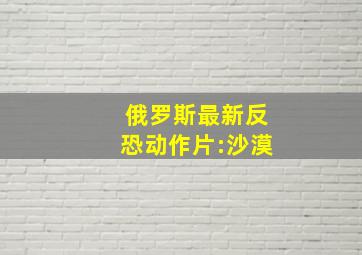 俄罗斯最新反恐动作片:沙漠